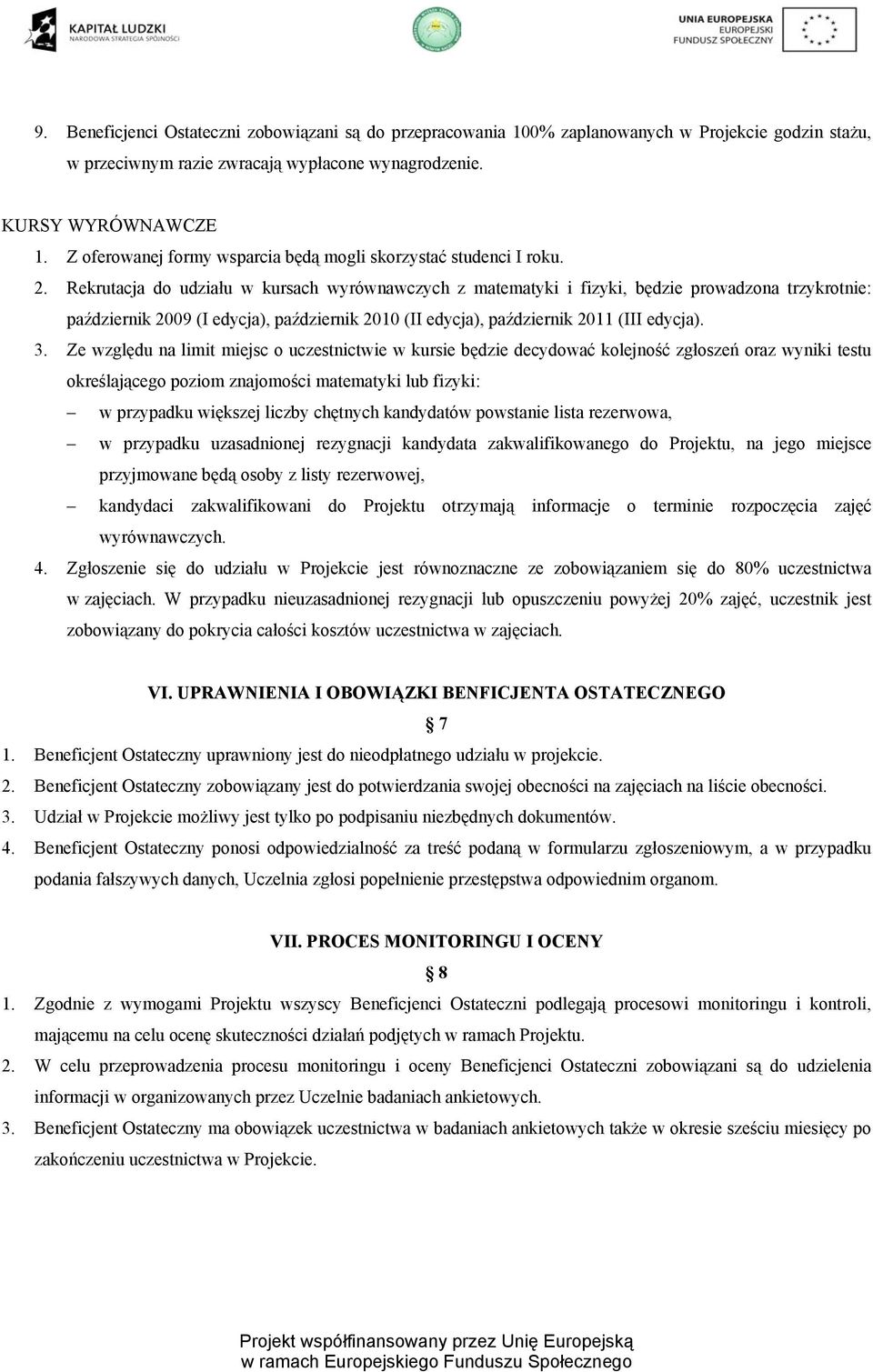 KAPITAŁ LUDZKI
NARODOWA STRATEGIA SPÓJNOŚCI

UNIA EUROPEJSKA
EUROPEJSKI
FUNDUSZ SPOŁECZNY

9. Beneficjenci Ostateczni zobowiązani są do przepracowania 100% zaplanowanych w Projekcie godzin stażu, w przeciwnym razie zwracają wypłacone wynagrodzenie.

KURSY WYRÓWNAWCZE
1. Z oferowanej formy wsparcia będą mogli skorzystać studenci I roku.
2. Rekrutacja do udziału w kursach wyrównawczych z matematyki i fizyki, będzie prowadzona trzykrotnie: październik 2009 (I edycja), październik 2010 (II edycja), październik 2011 (III edycja).
3. Ze względu na limit miejsc o uczestnictwie w kursie będzie decydować kolejność zgłoszeń oraz wyniki testu określającego poziom znajomości matematyki lub fizyki:
– w przypadku większej liczby chętnych kandydatów powstanie lista rezerwowa,
– w przypadku uzasadnionej rezygnacji kandydata zakwalifikowanego do Projektu, na jego miejsce przyjmowane będą osoby z listy rezerwowej,
– kandydaci zakwalifikowani do Projektu otrzymają informacje o terminie rozpoczęcia zajęć wyrównawczych.
4. Zgłoszenie się do udziału w Projekcie jest równoznaczne ze zobowiązaniem się do 80% uczestnictwa w zajęciach. W przypadku nieuzasadnionej rezygnacji lub opuszczeniu powyżej 20% zajęć, uczestnik jest zobowiązany do pokrycia całości kosztów uczestnictwa w zajęciach.

VI. UPRAWNIENIA I OBOWIĄZKI BENFICJENTA OSTATECZNEGO
§ 7
1. Beneficjent Ostateczny uprawniony jest do nieodpłatnego udziału w projekcie.
2. Beneficjent Ostateczny zobowiązany jest do potwierdzania swojej obecności na zajęciach na liście obecności.
3. Udział w Projekcie możliwy jest tylko po podpisaniu niezbędnych dokumentów.
4. Beneficjent Ostateczny ponosi odpowiedzialność za treść podaną w formularzu zgłoszeniowym, a w przypadku podania fałszywych danych, Uczelnia zgłosi popełnienie przestępstwa odpowiednim organom.

VII. PROCES MONITORINGU I OCENY
§ 8
1. Zgodnie z wymogami Projektu wszyscy Beneficjenci Ostateczni podlegają procesowi monitoringu i kontroli, mającemu na celu ocenę skuteczności działań podjętych w ramach Projektu.
2. W celu przeprowadzenia procesu monitoringu i oceny Beneficjenci Ostateczni zobowiązani są do udzielenia informacji w organizowanych przez Uczelnie badaniach ankietowych.
3. Beneficjent Ostateczny ma obowiązek uczestnictwa w badaniach ankietowych także w okresie sześciu miesięcy po zakończeniu uczestnictwa w Projekcie.

Projekt współfinansowany przez Unię Europejską
w ramach Europejskiego Funduszu Społecznego